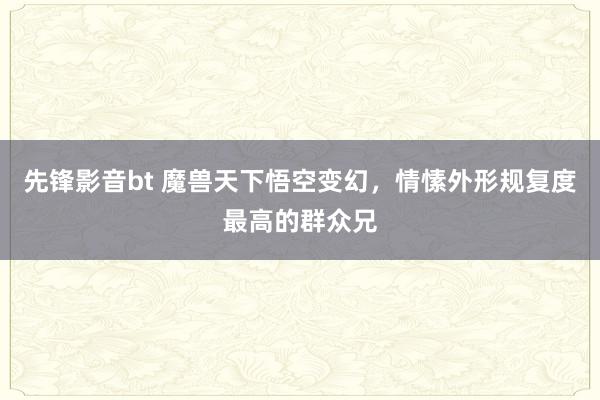 先锋影音bt 魔兽天下悟空变幻，情愫外形规复度最高的群众兄